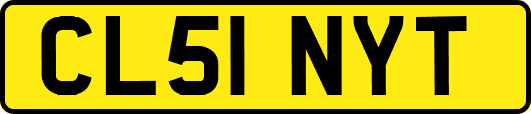 CL51 NYT